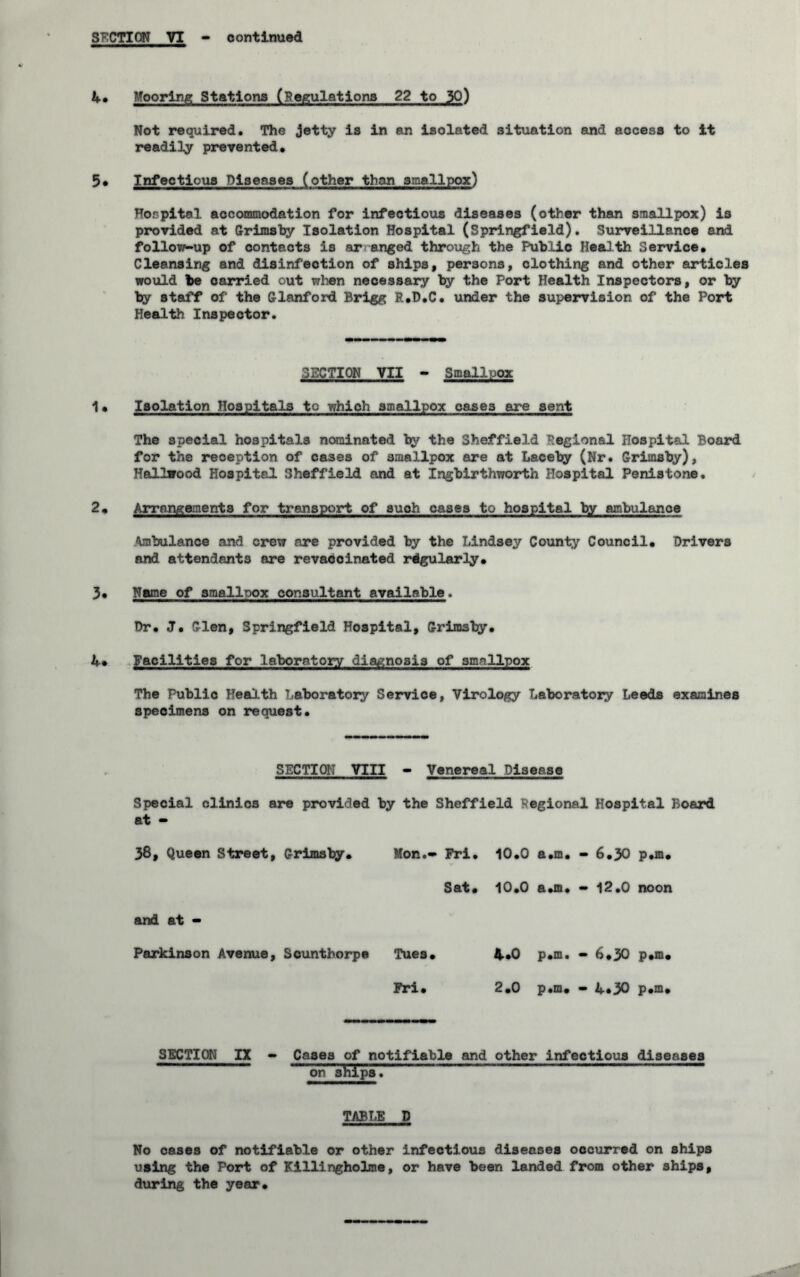 SECTION VI - continued

4. Mooring Stations (Regulations 22 to 30)

Not required. The jetty is in an isolated situation and access to it readily prevented.

5. Infectious Diseases (other than smallpox)

Hospital accommodation for infectious diseases (other than smallpox) is provided at Grimsby Isolation Hospital (Springfield). Surveillance and follow-up of contacts is arranged through the Public Health Service. Cleansing and disinfection of ships, persons, clothing and other articles would be carried out when necessary by the Port Health Inspectors, or by by staff of the Glanford Brigg R.D.C. under the supervision of the Port Health Inspector.

SECTION VII - Smallpox

1. Isolation Hospitals to which smallpox cases are sent

The special hospitals nominated by the Sheffield Regional Hospital Board for the reception of cases of smallpox are at Laceby (Nr. Grimsby), Hallwood Hospital Sheffield and at Ingbirthworth Hospital Penistone.

2. Arrangements for transport of such cases to hospital by ambulance

Ambulance and crew are provided by the Lindsey County Council. Drivers and attendants are revaccinated regularly.

3. Name of smallpox consultant available.

Dr. J. Glen, Springfield Hospital, Grimsby.

4. Facilities for laboratory diagnosis of smallpox

The Public Health Laboratory Service, Virology Laboratory Leeds examines specimens on request.

SECTION VIII - Venereal Disease

Special clinics are provided by the Sheffield Regional Hospital Board at -

38, Queen Street, Grimsby. Mon.- Fri. 10.0 a.m. - 6.30 p.m.
Sat. 10.0 a.m. - 12.0 noon

and at -

Parkinson Avenue, Scunthorpe Tues. 4.0 p.m. - 6.30 p.m.
Fri. 2.0 p.m. - 4.30 p.m.

SECTION IX - Cases of notifiable and other infectious diseases on ships.

TABLE D

No cases of notifiable or other infectious diseases occurred on ships using the Port of Killingholme, or have been landed from other ships, during the year.